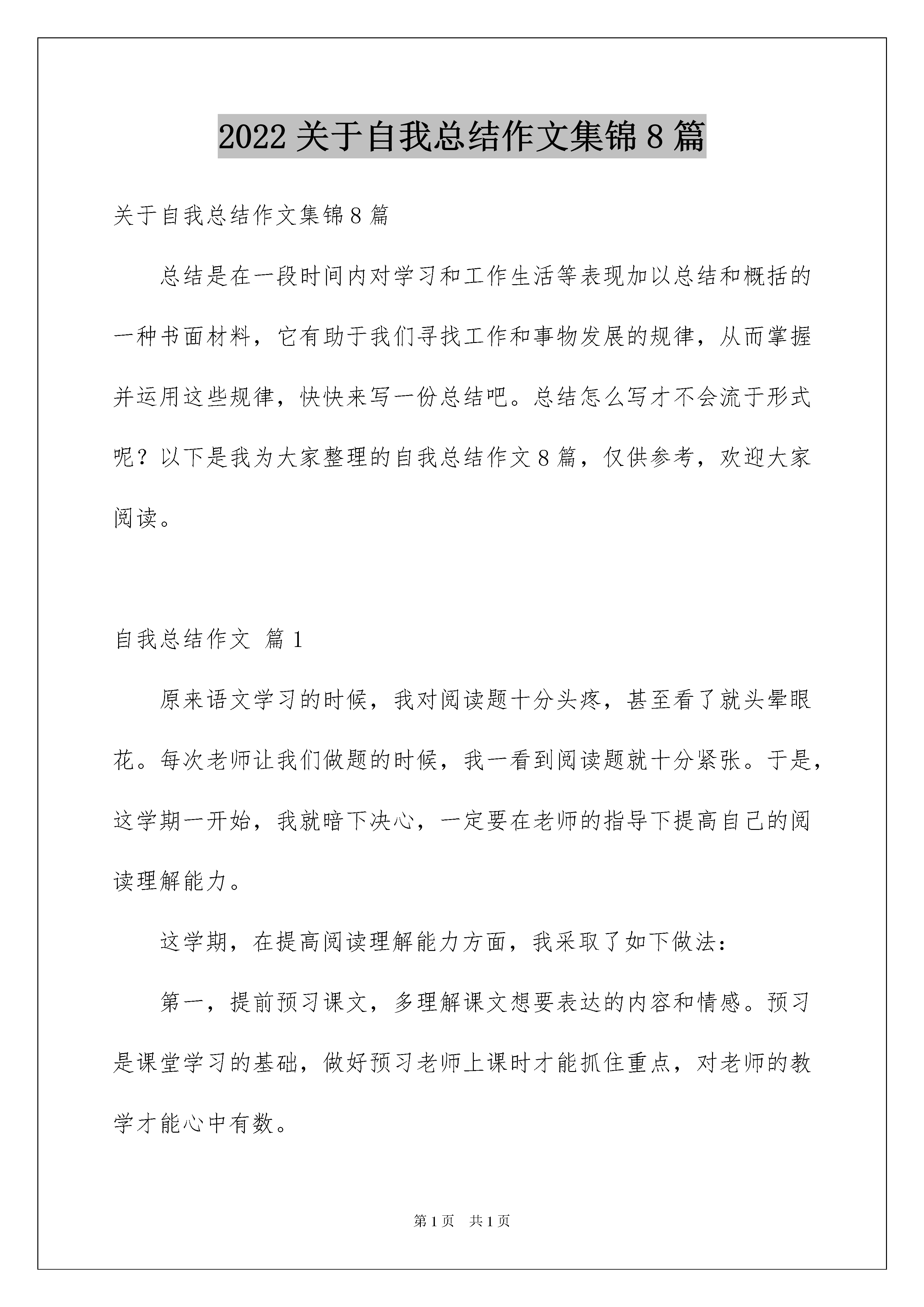 2022 关于自我总结作文集锦 8 篇

关于自我总结作文集锦 8 篇

总结是在一段时间内对学习和工作生活等表现加以总结和概括的一种书面材料，它有助于我们寻找工作和事物发展的规律，从而掌握并运用这些规律，快快来写一份总结吧。总结怎么写才不会流于形式呢？以下是我为大家整理的自我总结作文 8 篇，仅供参考，欢迎大家阅读。

自我总结作文 篇 1

原来语文学习的时候，我对阅读题十分头疼，甚至看了就头晕眼花。每次老师让我们做题的时候，我一看到阅读题就十分紧张。于是，这学期一开始，我就暗下决心，一定要在老师的指导下提高自己的阅读理解能力。

这学期，在提高阅读理解能力方面，我采取了如下做法：

第一，提前预习课文，多理解课文想要表达的内容和情感。预习是课堂学习的基础，做好预习老师上课时才能抓住重点，对老师的教学才能心中有数。

第 1 页 共 1 页